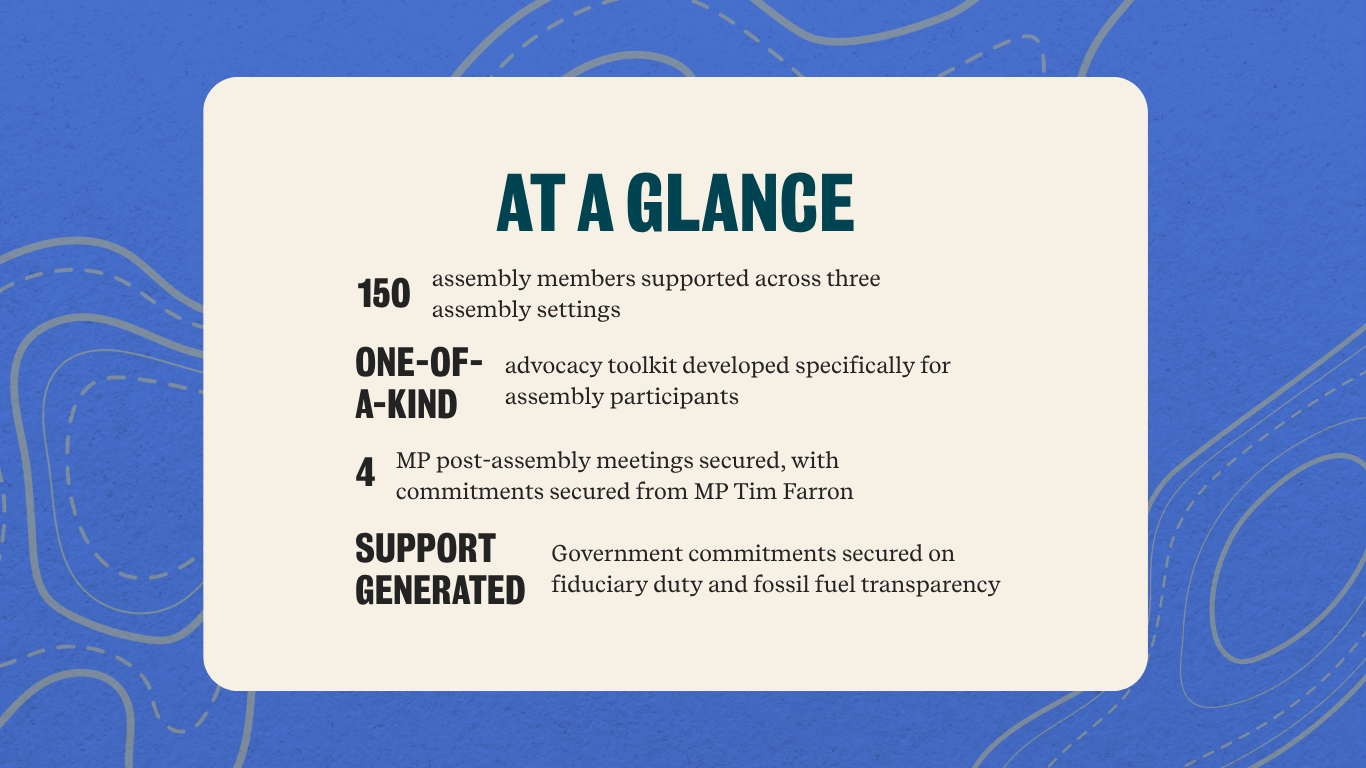 AT A GLANCE

150 assembly members supported across three assembly settings

ONE-OF-A-KIND advocacy toolkit developed specifically for assembly participants

4 MP post-assembly meetings secured, with commitments secured from MP Tim Farron

SUPPORT GENERATED Government commitments secured on fiduciary duty and fossil fuel transparency